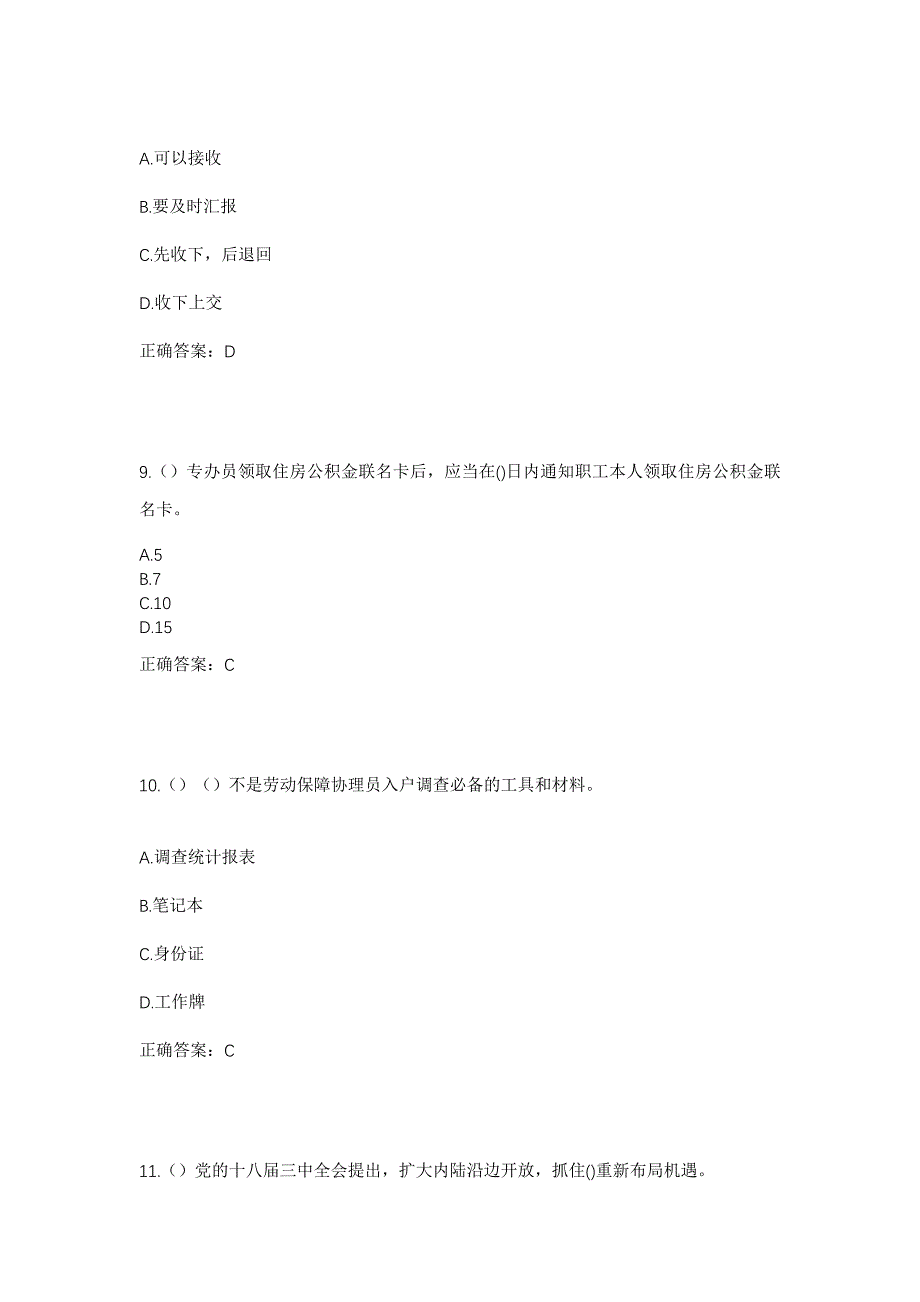 A.可以接收

B.要及时汇报

C.先收下，后退回

D.收下上交

正确答案：D

9.（）专办员领取住房公积金联名卡后，应当在()日内通知职工本人领取住房公积金联名卡。

A.5
B.7
C.10
D.15

正确答案：C

10.（）（）不是劳动保障协理员入户调查必备的工具和材料。

A.调查统计报表

B.笔记本

C.身份证

D.工作牌

正确答案：C

11.（）党的十八届三中全会提出，扩大内陆沿边开放，抓住()重新布局机遇。